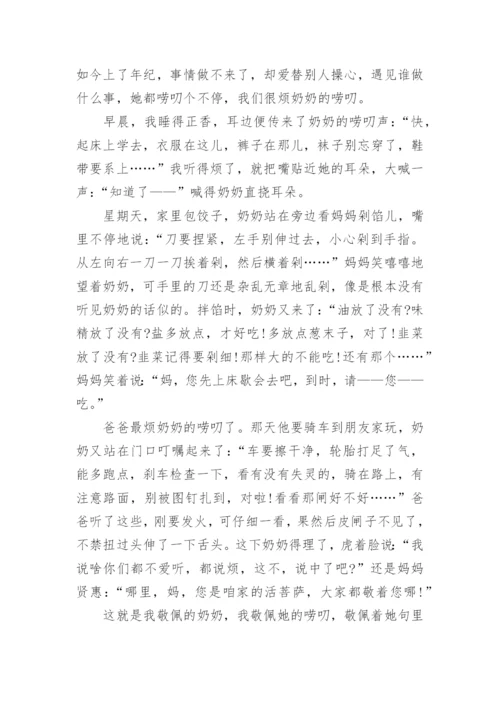 如今上了年纪，事情做不来了，却爱替别人操心，遇见谁做什么事，她都唠叨个不停，我们很烦奶奶的唠叨。

早晨，我睡得正香，耳边便传来了奶奶的唠叨声：“快，起床上学去，衣服在这儿，裤子在那儿，袜子别忘穿了，鞋带要系上……”我听得烦了，就把嘴贴近她的耳朵，大喊一声：“知道了——”喊得奶奶直挠耳朵。

星期天，家里包饺子，奶奶站在旁边看妈妈剁馅儿，嘴里不停地说：“刀要捏紧，左手别伸过去，小心剁到手指。从左向右一刀一刀挨着剁，然后横着剁……”妈妈笑嘻嘻地望着奶奶，可手里的刀还是杂乱无章地乱剁，像是根本没有听见奶奶的话似的。拌馅时，奶奶又来了：“油放了没有?味精放了没有?盐多放点，才好吃!多放点葱末子，对了!韭菜放了没有?韭菜记得要剁细!那样大的不能吃!还有那个……”妈妈笑着说：“妈，您先上床歇会去吧，到时，请——您——吃。”

爸爸最烦奶奶的唠叨了。那天他要骑车到朋友家玩，奶奶又站在门口叮嘱起来了：“车要擦干净，轮胎打足了气，能多跑点，刹车检查一下，看有没有失灵的，骑在路上，有注意路面，别被图钉扎到，对啦!看看那闸好不好……”爸爸听了这些，刚要发火，可仔细一看，果然后皮闸子不见了，不禁扭过头伸了一下舌头。这下奶奶得理了，虎着脸说：“我说啥你们都不爱听，都说烦，这不，说中了吧?”还是妈妈贤惠：“哪里，妈，您是咱家的活菩萨，大家都敬着您哪!”

这就是我敬佩的奶奶，我敬佩她的唠叨，敬佩着她句里